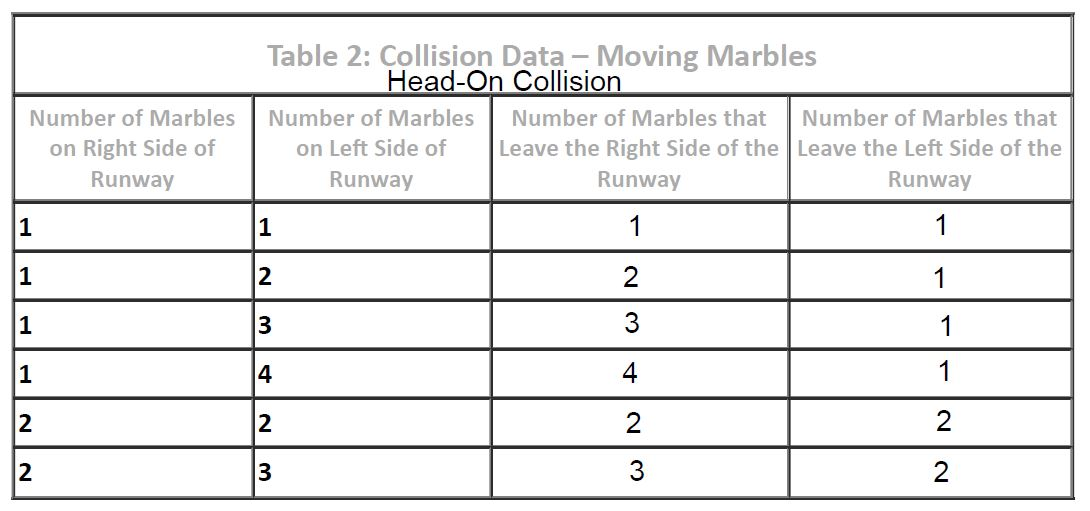 Table 2: Collision Data – Moving Marbles
Head-On Collision

| Number of Marbles on Right Side of Runway | Number of Marbles on Left Side of Runway | Number of Marbles that Leave the Right Side of the Runway | Number of Marbles that Leave the Left Side of the Runway |
|---|---|---|---|
| 1 | 1 | 1 | 1 |
| 1 | 2 | 2 | 1 |
| 1 | 3 | 3 | 1 |
| 1 | 4 | 4 | 1 |
| 2 | 2 | 2 | 2 |
| 2 | 3 | 3 | 2 |